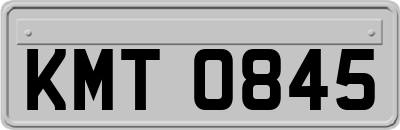 KMT 0845